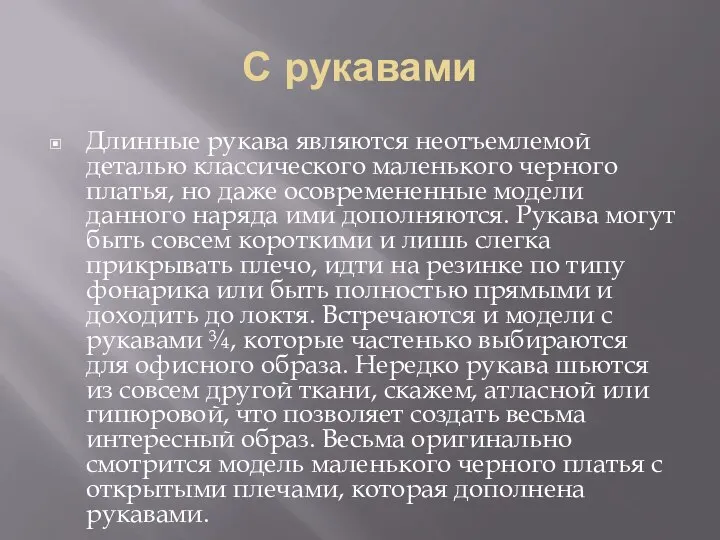 С рукавами

Длинные рукава являются неотъемлемой деталью классического маленького черного платья, но даже осовремененные модели данного наряда ими дополняются. Рукава могут быть совсем короткими и лишь слегка прикрывать плечо, идти на резинке по типу фонарика или быть полностью прямыми и доходить до локтя. Встречаются и модели с рукавами ¾, которые частенько выбираются для офисного образа. Нередко рукава шьются из совсем другой ткани, скажем, атласной или гипюровой, что позволяет создать весьма интересный образ. Весьма оригинально смотрится модель маленького черного платья с открытыми плечами, которая дополнена рукавами.